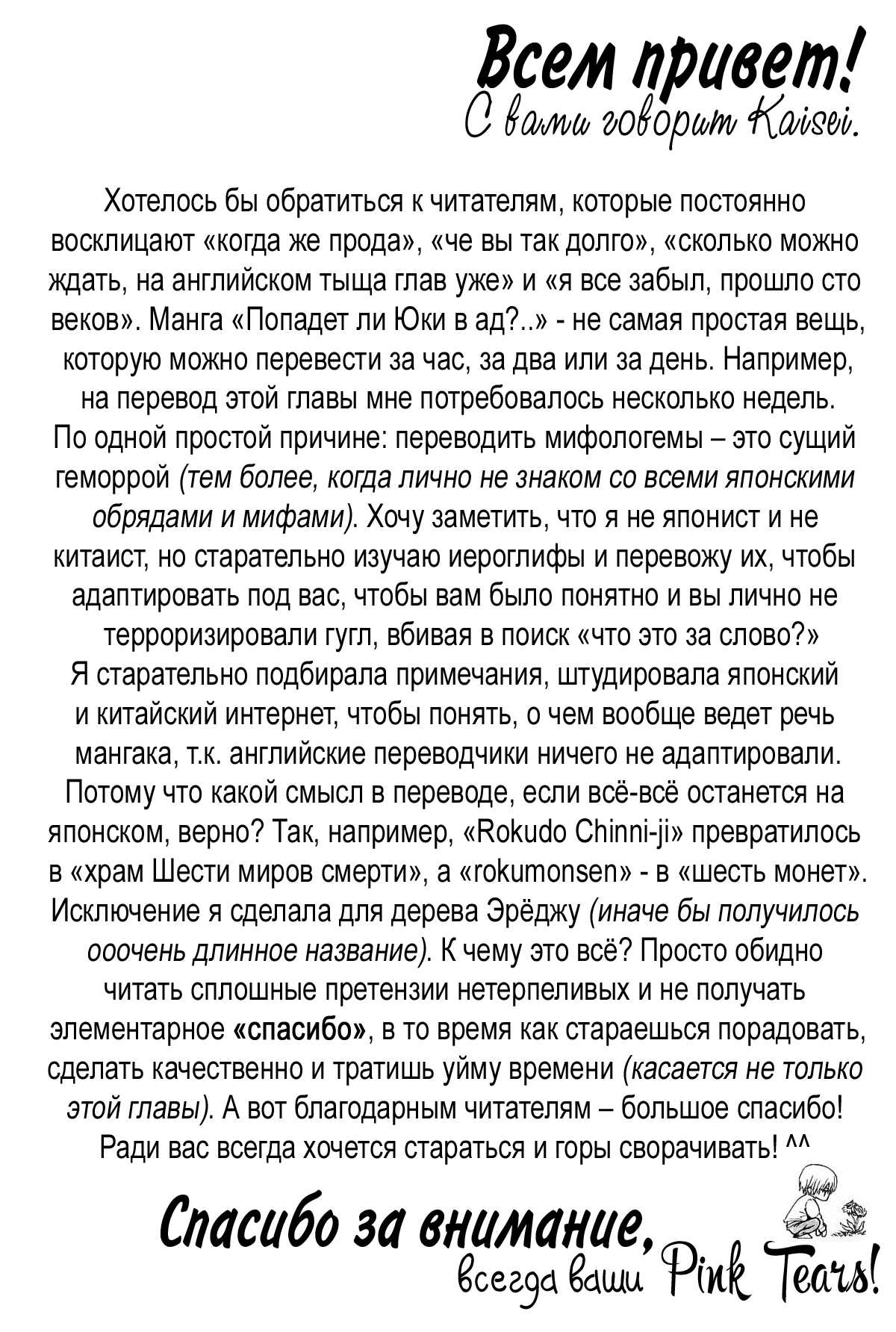 Всем привет!
С вами говорит Kaisei.

Хотелось бы обратиться к читателям, которые постоянно восклицают «когда же прода», «че вы так долго», «сколько можно ждать, на английском тыща глав уже» и «я все забыл, прошло сто веков». Манга «Попадет ли Юки в ад?..» - не самая простая вещь, которую можно перевести за час, за два или за день. Например, на перевод этой главы мне потребовалось несколько недель. По одной простой причине: переводить мифологемы – это сущий геморрой (тем более, когда лично не знаком со всеми японскими обрядами и мифами). Хочу заметить, что я не японист и не китаист, но старательно изучаю иероглифы и перевожу их, чтобы адаптировать под вас, чтобы вам было понятно и вы лично не терроризировали гугл, вбивая в поиск «что это за слово?» Я старательно подбирала примечания, штудировала японский и китайский интернет, чтобы понять, о чем вообще ведет речь мангака, т.к. английские переводчики ничего не адаптировали. Потому что какой смысл в переводе, если всё-всё останется на японском, верно? Так, например, «Rokudo Chinni-ji» превратилось в «храм Шести миров смерти», а «rokumonsen» - в «шесть монет». Исключение я сделала для дерева Эрёджу (иначе бы получилось ооочень длинное название). К чему это всё? Просто обидно читать сплошные претензии нетерпеливых и не получать элементарное «спасибо», в то время как стараешься порадовать, сделать качественно и тратишь уйму времени (касается не только этой главы). А вот благодарным читателям – большое спасибо! Ради вас всегда хочется стараться и горы сворачивать! ^^

Спасибо за внимание,
всегда ваши Pink Tears!